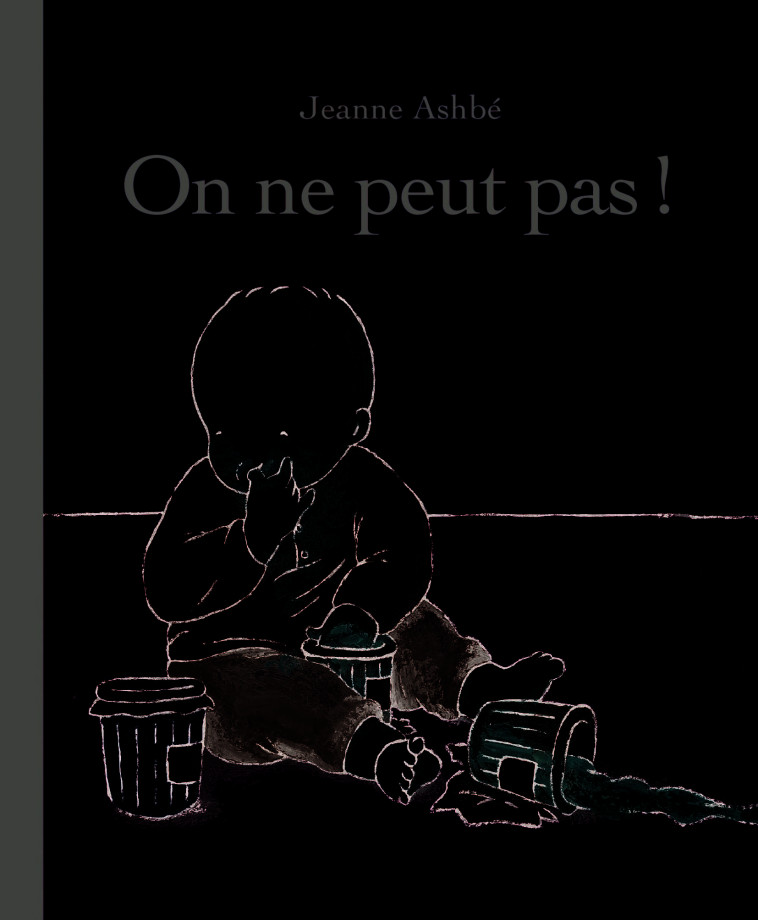 Jeanne Ashbé

On ne peut pas !